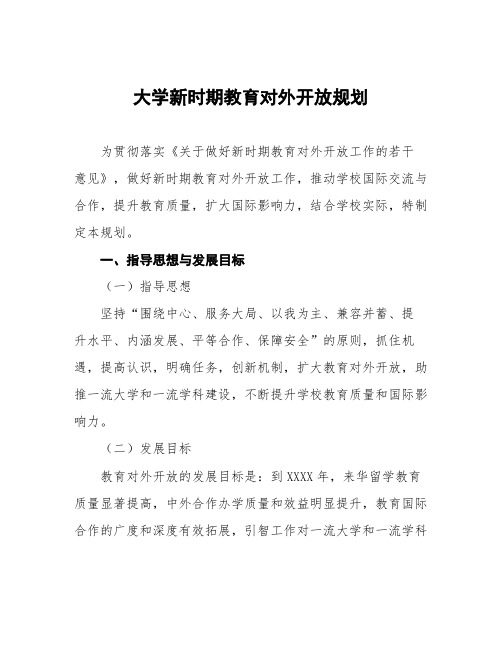 大学新时期教育对外开放规划

为贯彻落实《关于做好新时期教育对外开放工作的若干意见》，做好新时期教育对外开放工作，推动学校国际交流与合作，提升教育质量，扩大国际影响力，结合学校实际，特制定本规划。

一、指导思想与发展目标

（一）指导思想

坚持“围绕中心、服务大局、以我为主、兼容并蓄、提升水平、内涵发展、平等合作、保障安全”的原则，抓住机遇，提高认识，明确任务，创新机制，扩大教育对外开放，助推一流大学和一流学科建设，不断提升学校教育质量和国际影响力。

（二）发展目标

教育对外开放的发展目标是：到XXXX年，来华留学教育质量显著提高，中外合作办学质量和效益明显提升，教育国际合作的广度和深度有效拓展，引智工作对一流大学和一流学科